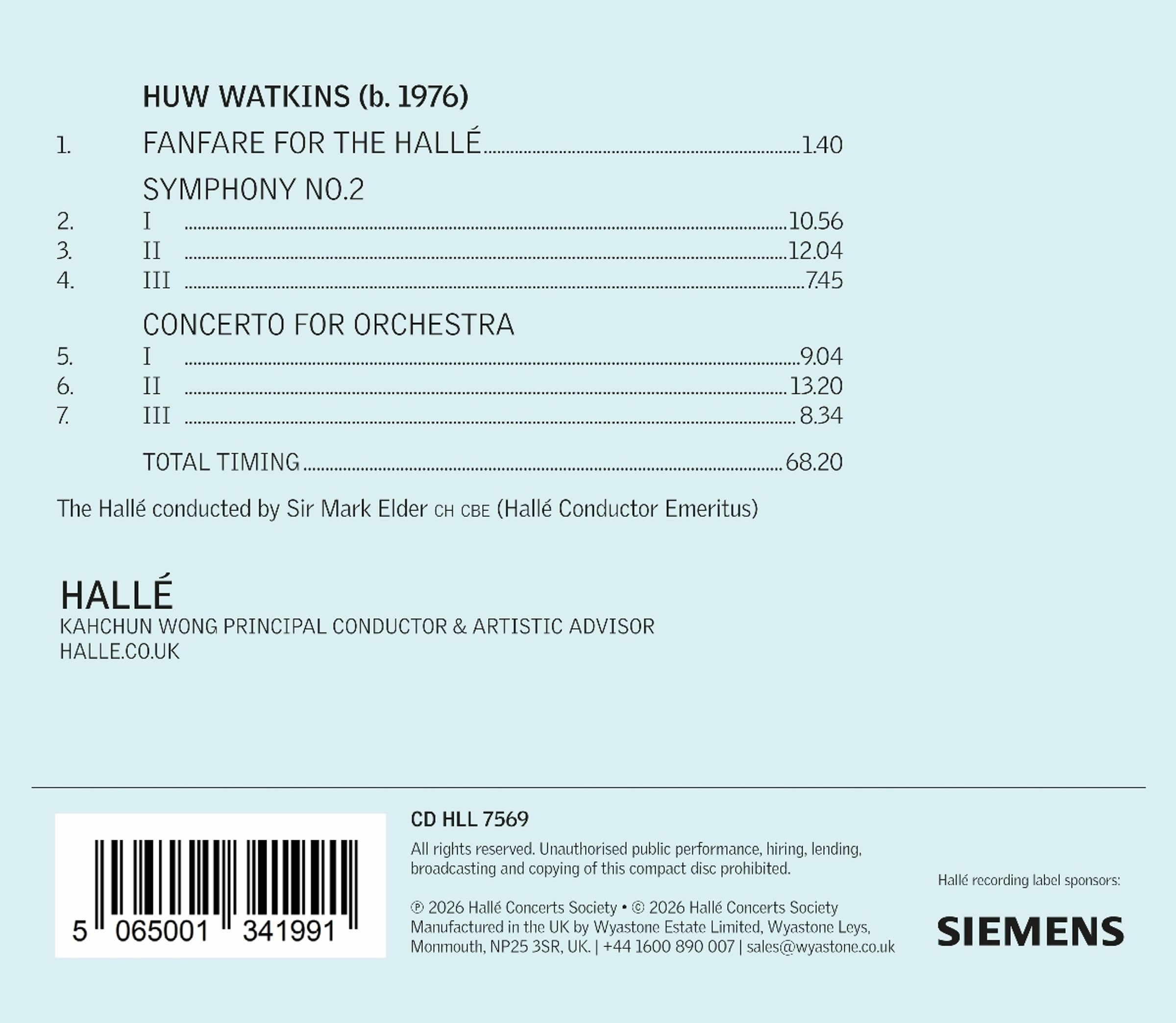 HUW WATKINS (b. 1976)

1. FANFARE FOR THE HALLÉ 1.40

SYMPHONY NO.2
2. I 10.56
3. II 12.04
4. III 7.45

CONCERTO FOR ORCHESTRA
5. I 9.04
6. II 13.20
7. III 8.34

TOTAL TIMING 68.20

The Hallé conducted by Sir Mark Elder CH CBE (Hallé Conductor Emeritus)

HALLÉ
KAHCHUN WONG PRINCIPAL CONDUCTOR & ARTISTIC ADVISOR
HALLE.CO.UK

5 065001 341991

CD HLL 7569

All rights reserved. Unauthorised public performance, hiring, lending, broadcasting and copying of this compact disc prohibited.

℗ 2026 Hallé Concerts Society • © 2026 Hallé Concerts Society
Manufactured in the UK by Wyastone Estate Limited, Wyastone Leys, Monmouth, NP25 3SR, UK. | +44 1600 890 007 | sales@wyastone.co.uk

Hallé recording label sponsors:

SIEMENS